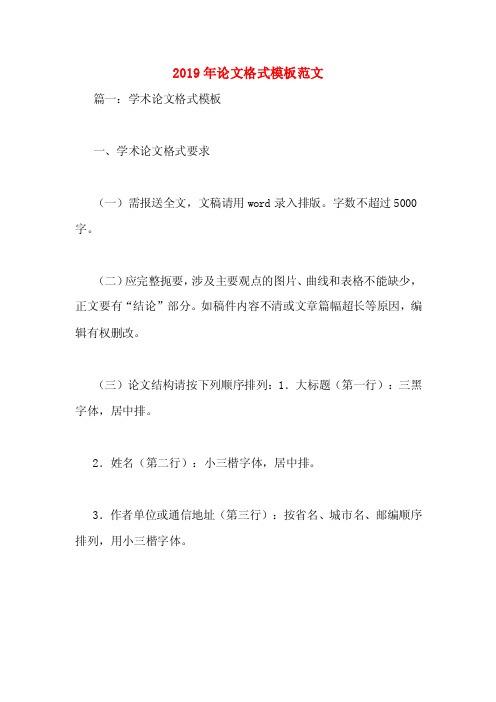 2019年论文格式模板范文

篇一：学术论文格式模板

一、学术论文格式要求

（一）需报送全文，文稿请用word录入排版。字数不超过5000字。

（二）应完整扼要，涉及主要观点的图片、曲线和表格不能缺少，正文要有“结论”部分。如稿件内容不清或文章篇幅超长等原因，编辑有权删改。

（三）论文结构请按下列顺序排列：1．大标题（第一行）：三黑字体，居中排。

2．姓名（第二行）：小三楷字体，居中排。

3．作者单位或通信地址（第三行）：按省名、城市名、邮编顺序排列，用小三楷字体。